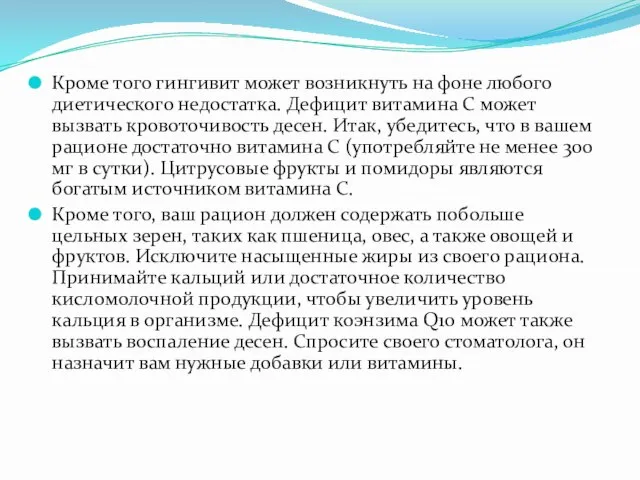 Кроме того гингивит может возникнуть на фоне любого диетического недостатка. Дефицит витамина С может вызвать кровоточивость десен. Итак, убедитесь, что в вашем рационе достаточно витамина С (употребляйте не менее 300 мг в сутки). Цитрусовые фрукты и помидоры являются богатым источником витамина С.

Кроме того, ваш рацион должен содержать побольше цельных зерен, таких как пшеница, овес, а также овощей и фруктов. Исключите насыщенные жиры из своего рациона. Принимайте кальций или достаточное количество кисломолочной продукции, чтобы увеличить уровень кальция в организме. Дефицит коэнзима Q10 может также вызвать воспаление десен. Спросите своего стоматолога, он назначит вам нужные добавки или витамины.